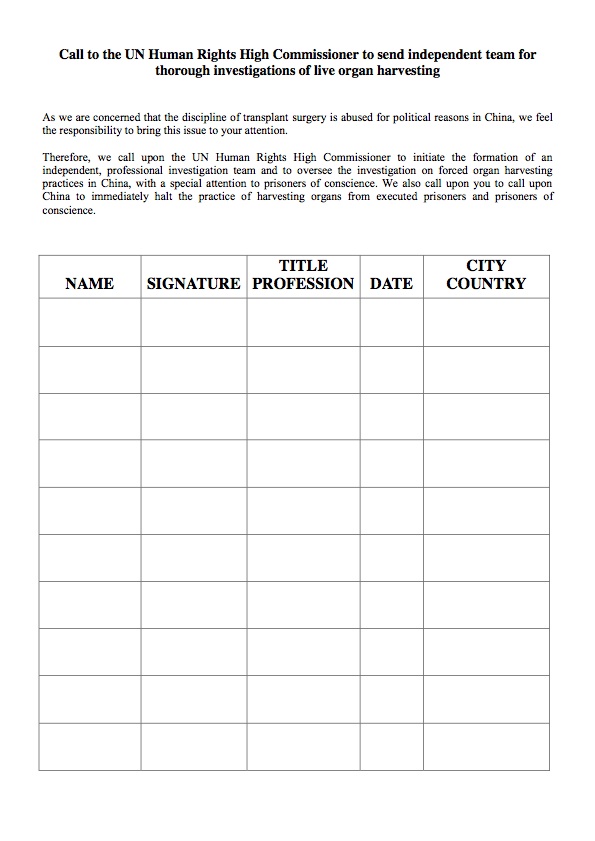 Call to the UN Human Rights High Commissioner to send independent team for thorough investigations of live organ harvesting

As we are concerned that the discipline of transplant surgery is abused for political reasons in China, we feel the responsibility to bring this issue to your attention.

Therefore, we call upon the UN Human Rights High Commissioner to initiate the formation of an independent, professional investigation team and to oversee the investigation on forced organ harvesting practices in China, with a special attention to prisoners of conscience. We also call upon you to call upon China to immediately halt the practice of harvesting organs from executed prisoners and prisoners of conscience.

| NAME | SIGNATURE | TITLE PROFESSION | DATE | CITY COUNTRY |
|---|---|---|---|---|
| | | | | |
| | | | | |
| | | | | |
| | | | | |
| | | | | |
| | | | | |
| | | | | |
| | | | | |
| | | | | |
| | | | | |